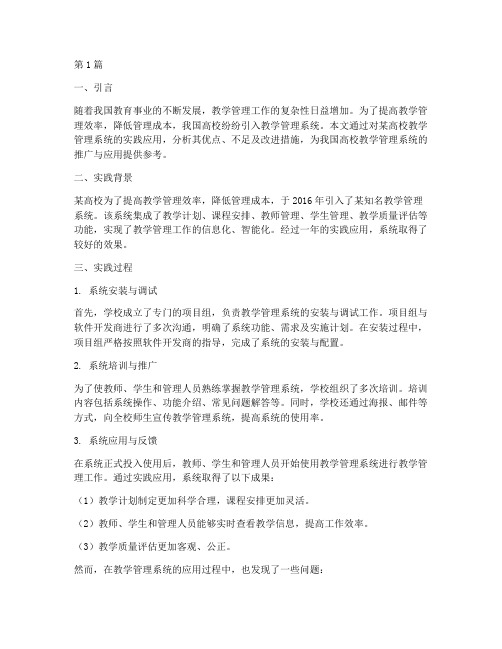 第1篇

一、引言

随着我国教育事业的不断发展，教学管理工作的复杂性日益增加。为了提高教学管理效率，降低管理成本，我国高校纷纷引入教学管理系统。本文通过对某高校教学管理系统的实践应用，分析其优点、不足及改进措施，为我国高校教学管理系统的推广与应用提供参考。

二、实践背景

某高校为了提高教学管理效率，降低管理成本，于2016年引入了某知名教学管理系统。该系统集成了教学计划、课程安排、教师管理、学生管理、教学质量评估等功能，实现了教学管理工作的信息化、智能化。经过一年的实践应用，系统取得了较好的效果。

三、实践过程

1. 系统安装与调试

首先，学校成立了专门的项目组，负责教学管理系统的安装与调试工作。项目组与软件开发商进行了多次沟通，明确了系统功能、需求及实施计划。在安装过程中，项目组严格按照软件开发商的指导，完成了系统的安装与配置。

2. 系统培训与推广

为了使教师、学生和管理人员熟练掌握教学管理系统，学校组织了多次培训。培训内容包括系统操作、功能介绍、常见问题解答等。同时，学校还通过海报、邮件等方式，向全校师生宣传教学管理系统，提高系统的使用率。

3. 系统应用与反馈

在系统正式投入使用后，教师、学生和管理人员开始使用教学管理系统进行教学管理工作。通过实践应用，系统取得了以下成果：

（1）教学计划制定更加科学合理，课程安排更加灵活。

（2）教师、学生和管理人员能够实时查看教学信息，提高工作效率。

（3）教学质量评估更加客观、公正。

然而，在教学管理系统的应用过程中，也发现了一些问题：